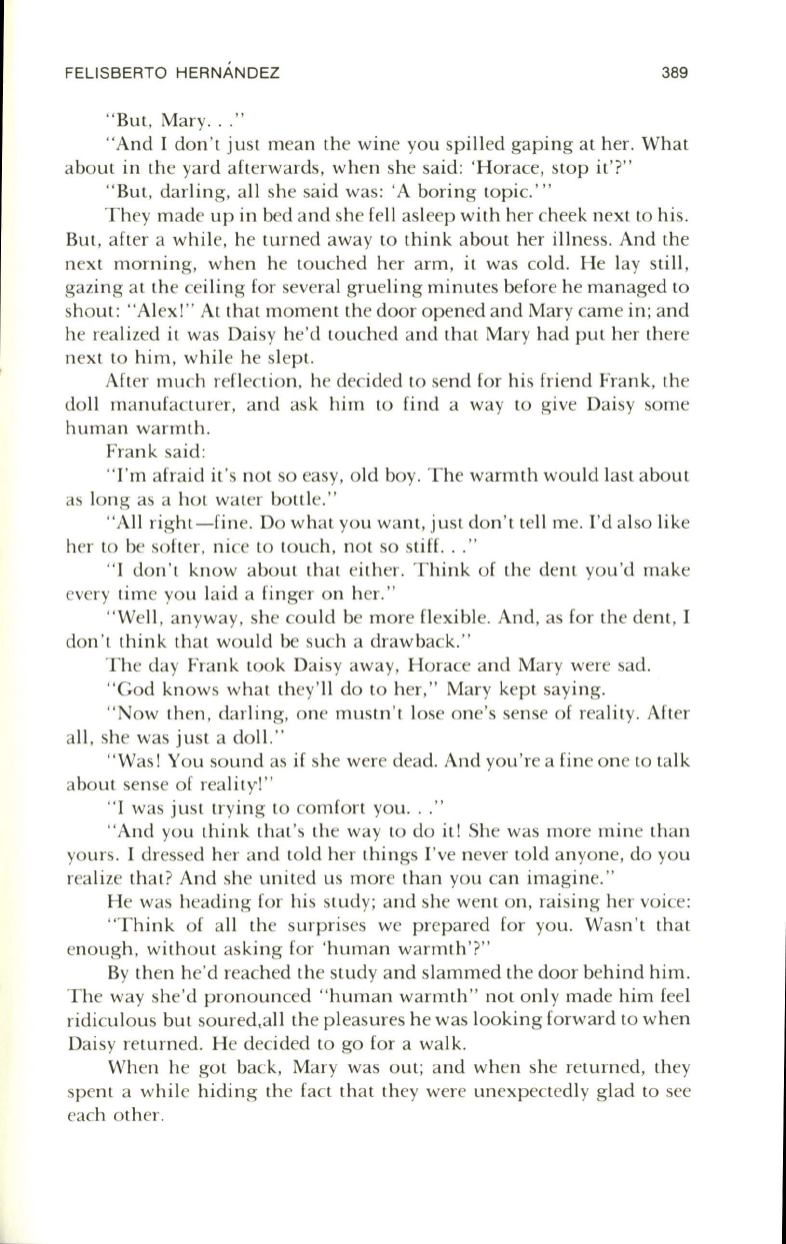 FELISBERTO HERNÁNDEZ 389

"But, Mary. . ."

"And I don't just mean the wine you spilled gaping at her. What about in the yard afterwards, when she said: 'Horace, stop it'?"

"But, darling, all she said was: 'A boring topic.'"

They made up in bed and she fell asleep with her cheek next to his. But, after a while, he turned away to think about her illness. And the next morning, when he touched her arm, it was cold. He lay still, gazing at the ceiling for several grueling minutes before he managed to shout: "Alex!" At that moment the door opened and Mary came in; and he realized it was Daisy he'd touched and that Mary had put her there next to him, while he slept.

After much reflection, he decided to send for his friend Frank, the doll manufacturer, and ask him to find a way to give Daisy some human warmth.

Frank said:

"I'm afraid it's not so easy, old boy. The warmth would last about as long as a hot water bottle."

"All right—fine. Do what you want, just don't tell me. I'd also like her to be softer, nice to touch, not so stiff. . ."

"I don't know about that either. Think of the dent you'd make every time you laid a finger on her."

"Well, anyway, she could be more flexible. And, as for the dent, I don't think that would be such a drawback."

The day Frank took Daisy away, Horace and Mary were sad.

"God knows what they'll do to her," Mary kept saying.

"Now then, darling, one mustn't lose one's sense of reality. After all, she was just a doll."

"Was! You sound as if she were dead. And you're a fine one to talk about sense of reality!"

"I was just trying to comfort you. . ."

"And you think that's the way to do it! She was more mine than yours. I dressed her and told her things I've never told anyone, do you realize that? And she united us more than you can imagine."

He was heading for his study; and she went on, raising her voice:

"Think of all the surprises we prepared for you. Wasn't that enough, without asking for 'human warmth'?"

By then he'd reached the study and slammed the door behind him. The way she'd pronounced "human warmth" not only made him feel ridiculous but soured,all the pleasures he was looking forward to when Daisy returned. He decided to go for a walk.

When he got back, Mary was out; and when she returned, they spent a while hiding the fact that they were unexpectedly glad to see each other.